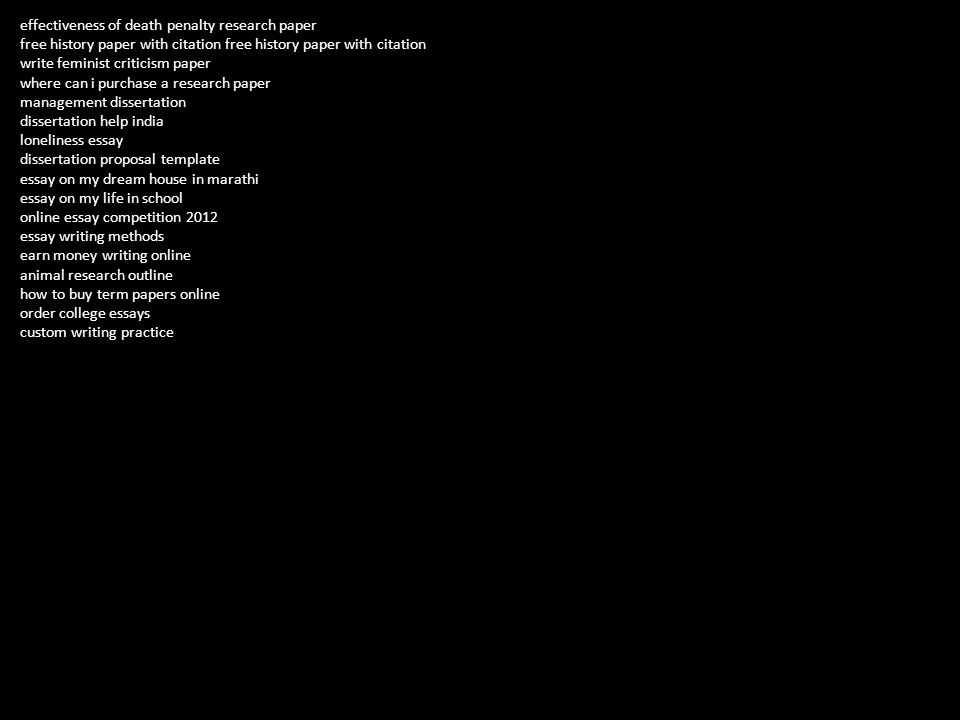 effectiveness of death penalty research paper
free history paper with citation free history paper with citation
write feminist criticism paper
where can i purchase a research paper
management dissertation
dissertation help india
loneliness essay
dissertation proposal template
essay on my dream house in marathi
essay on my life in school
online essay competition 2012
essay writing methods
earn money writing online
animal research outline
how to buy term papers online
order college essays
custom writing practice